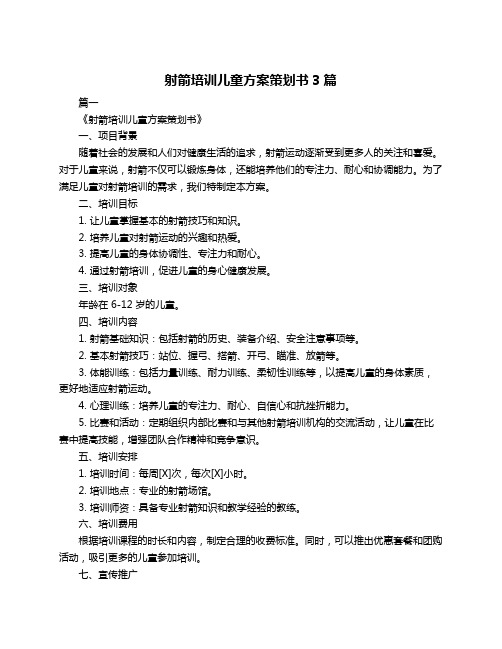 射箭培训儿童方案策划书 3 篇

篇一

《射箭培训儿童方案策划书》

一、项目背景

随着社会的发展和人们对健康生活的追求，射箭运动逐渐受到更多人的关注和喜爱。对于儿童来说，射箭不仅可以锻炼身体，还能培养他们的专注力、耐心和协调能力。为了满足儿童对射箭培训的需求，我们特制定本方案。

二、培训目标

1. 让儿童掌握基本的射箭技巧和知识。

2. 培养儿童对射箭运动的兴趣和热爱。

3. 提高儿童的身体协调性、专注力和耐心。

4. 通过射箭培训，促进儿童的身心健康发展。

三、培训对象

年龄在 6-12 岁的儿童。

四、培训内容

1. 射箭基础知识：包括射箭的历史、装备介绍、安全注意事项等。

2. 基本射箭技巧：站位、握弓、搭箭、开弓、瞄准、放箭等。

3. 体能训练：包括力量训练、耐力训练、柔韧性训练等，以提高儿童的身体素质，更好地适应射箭运动。

4. 心理训练：培养儿童的专注力、耐心、自信心和抗挫折能力。

5. 比赛和活动：定期组织内部比赛和与其他射箭培训机构的交流活动，让儿童在比赛中提高技能，增强团队合作精神和竞争意识。

五、培训安排

1. 培训时间：每周[X]次，每次[X]小时。

2. 培训地点：专业的射箭场馆。

3. 培训师资：具备专业射箭知识和教学经验的教练。

六、培训费用

根据培训课程的时长和内容，制定合理的收费标准。同时，可以推出优惠套餐和团购活动，吸引更多的儿童参加培训。

七、宣传推广